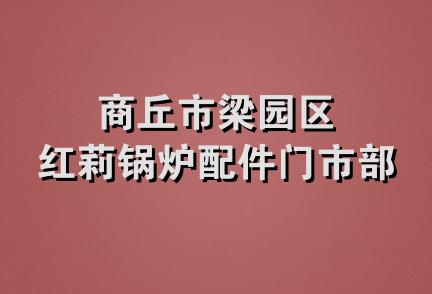 商丘市梁园区
红莉锅炉配件门市部